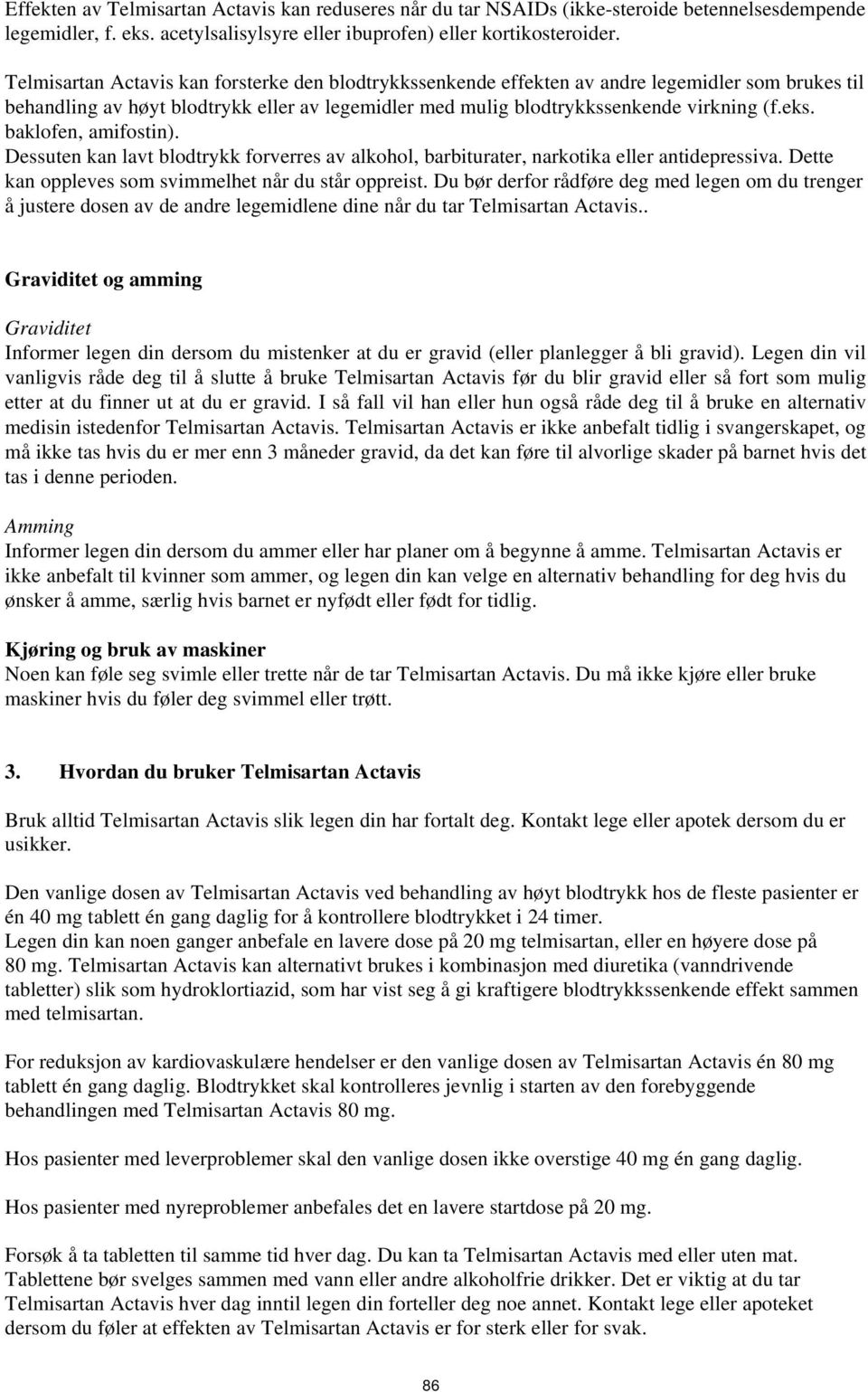 Effekten av Telmisartan Actavis kan reduseres når du tar NSAIDs (ikke-steroide betennelsesdempende legemidler, f. eks. acetylsalisylsyre eller ibuprofen) eller kortikosteroider.

Telmisartan Actavis kan forsterke den blodtrykkssenkende effekten av andre legemidler som brukes til behandling av høyt blodtrykk eller av legemidler med mulig blodtrykkssenkende virkning (f.eks. baklofen, amifostin).
Dessuten kan lavt blodtrykk forverres av alkohol, barbiturater, narkotika eller antidepressiva. Dette kan oppleves som svimmelhet når du står oppreist. Du bør derfor rådføre deg med legen om du trenger å justere dosen av de andre legemidlene dine når du tar Telmisartan Actavis..

Graviditet og amming

Graviditet
Informer legen din dersom du mistenker at du er gravid (eller planlegger å bli gravid). Legen din vil vanligvis råde deg til å slutte å bruke Telmisartan Actavis før du blir gravid eller så fort som mulig etter at du finner ut at du er gravid. I så fall vil han eller hun også råde deg til å bruke en alternativ medisin istedenfor Telmisartan Actavis. Telmisartan Actavis er ikke anbefalt tidlig i svangerskapet, og må ikke tas hvis du er mer enn 3 måneder gravid, da det kan føre til alvorlige skader på barnet hvis det tas i denne perioden.

Amming
Informer legen din dersom du ammer eller har planer om å begynne å amme. Telmisartan Actavis er ikke anbefalt til kvinner som ammer, og legen din kan velge en alternativ behandling for deg hvis du ønsker å amme, særlig hvis barnet er nyfødt eller født for tidlig.

Kjøring og bruk av maskiner
Noen kan føle seg svimle eller trette når de tar Telmisartan Actavis. Du må ikke kjøre eller bruke maskiner hvis du føler deg svimmel eller trøtt.

3. Hvordan du bruker Telmisartan Actavis

Bruk alltid Telmisartan Actavis slik legen din har fortalt deg. Kontakt lege eller apotek dersom du er usikker.

Den vanlige dosen av Telmisartan Actavis ved behandling av høyt blodtrykk hos de fleste pasienter er én 40 mg tablett én gang daglig for å kontrollere blodtrykket i 24 timer.
Legen din kan noen ganger anbefale en lavere dose på 20 mg telmisartan, eller en høyere dose på 80 mg. Telmisartan Actavis kan alternativt brukes i kombinasjon med diuretika (vanndrivende tabletter) slik som hydroklortiazid, som har vist seg å gi kraftigere blodtrykkssenkende effekt sammen med telmisartan.

For reduksjon av kardiovaskulære hendelser er den vanlige dosen av Telmisartan Actavis én 80 mg tablett én gang daglig. Blodtrykket skal kontrolleres jevnlig i starten av den forebyggende behandlingen med Telmisartan Actavis 80 mg.

Hos pasienter med leverproblemer skal den vanlige dosen ikke overstige 40 mg én gang daglig.

Hos pasienter med nyreproblemer anbefales det en lavere startdose på 20 mg.

Forsøk å ta tabletten til samme tid hver dag. Du kan ta Telmisartan Actavis med eller uten mat. Tablettene bør svelges sammen med vann eller andre alkoholfrie drikker. Det er viktig at du tar Telmisartan Actavis hver dag inntil legen din forteller deg noe annet. Kontakt lege eller apoteket dersom du føler at effekten av Telmisartan Actavis er for sterk eller for svak.

86